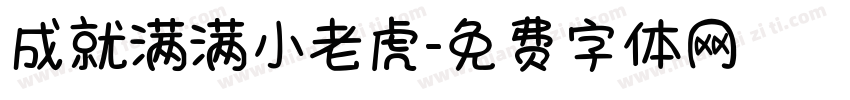 成就满满小老虎-免费字体网